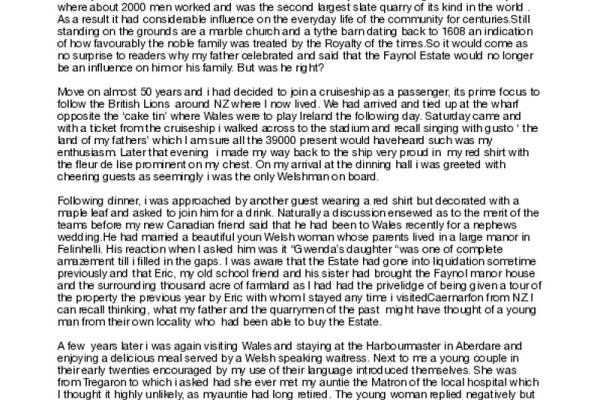 where about 2000 men worked and was the second largest slate quarry of its kind in the world . As a result it had considerable influence on the everyday life of the community for centuries.Still standing on the grounds are a marble church and a tythe barn dating back to 1608 an indication of how favourably the noble family was treated by the Royalty of the times.So it would come as no surprise to readers why my father celebrated and said that the Faynol Estate would no longer be an influence on him or his family. But was he right?

Move on almost 50 years and i had decided to join a cruiseship as a passenger, its prime focus to follow the British Lions around NZ where I now lived. We had arrived and tied up at the wharf opposite the 'cake tin' where Wales were to play Ireland the following day. Saturday came and with a ticket from the cruiseship i walked across to the stadium and recall singing with gusto ' the land of my fathers' which I am sure all the 39000 present would haveheard such was my enthusiasm. Later that evening i made my way back to the ship very proud in my red shirt with the fleur de lise prominent on my chest. On my arrival at the dinning hall i was greeted with cheering guests as seemingly i was the only Welshman on board.

Following dinner, i was approached by another guest wearing a red shirt but decorated with a maple leaf and asked to join him for a drink. Naturally a discussion ensewed as to the merit of the teams before my new Canadian friend said that he had been to Wales recently for a nephews wedding.He had married a beautiful youn Welsh woman whose parents lived in a large manor in Felinhelli. His reaction when I asked him was it "Gwenda's daughter "was one of complete amazement till i filled in the gaps. I was aware that the Estate had gone into liquidation sometime previously and that Eric, my old school friend and his sister had brought the Faynol manor house and the surrounding thousand acre of farmland as I had had the privelidge of being given a tour of the property the previous year by Eric with whom I stayed any time i visitedCaernarfon from NZ I can recall thinking, what my father and the quarrymen of the past might have thought of a young man from their own locality who had been able to buy the Estate.

A few years later i was again visiting Wales and staying at the Harbourmaster in Aberdare and enjoying a delicious meal served by a Welsh speaking waitress. Next to me a young couple in their early twenties encouraged by my use of their language introduced themselves. She was from Tregaron to which i asked had she ever met my auntie the Matron of the local hospital which I thought it highly unlikely, as myauntie had long retired. The young woman replied negatively but